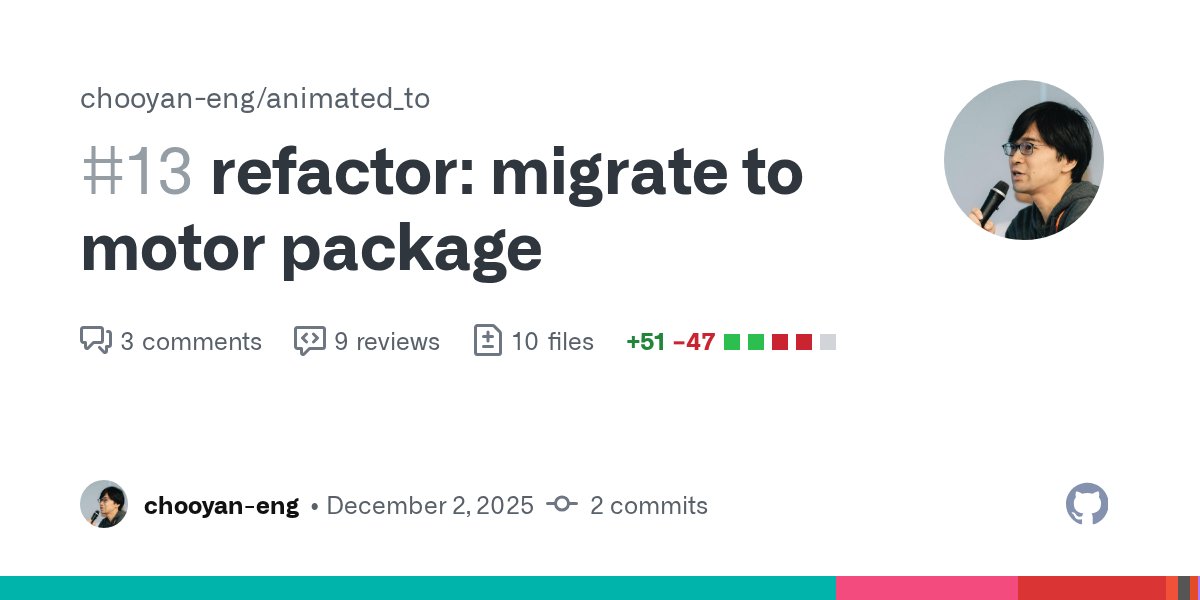 chooyan-eng/animated_to

#13 refactor: migrate to motor package

3 comments 9 reviews 10 files +51 −47

chooyan-eng • December 2, 2025 2 commits